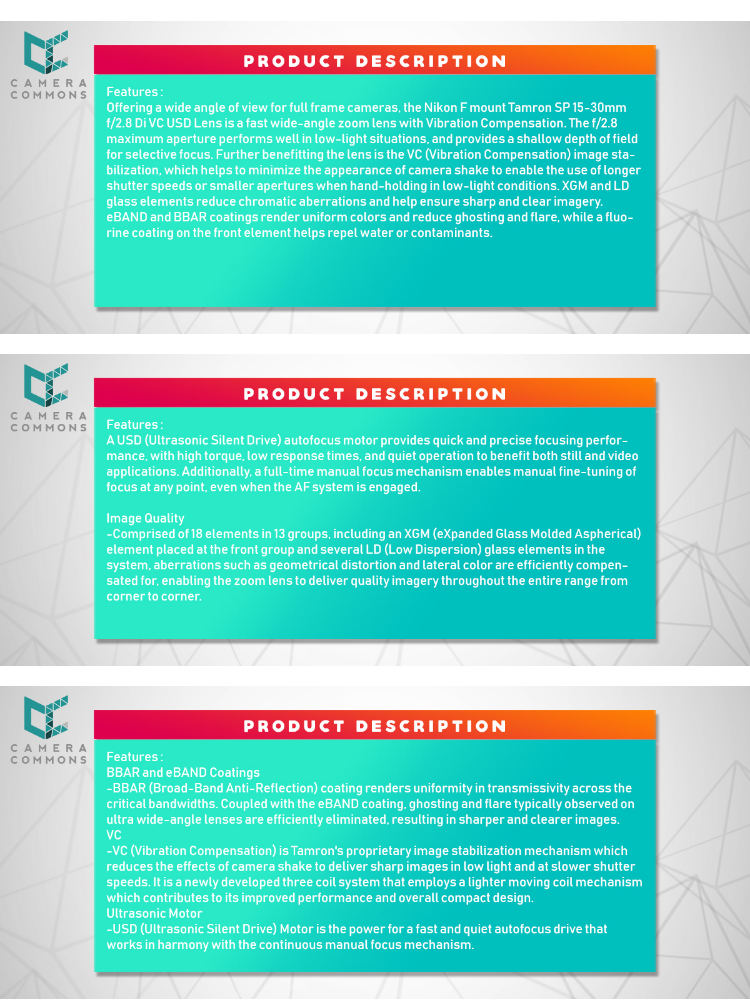 CAMERA COMMONS

PRODUCT DESCRIPTION

Features :
Offering a wide angle of view for full frame cameras, the Nikon F mount Tamron SP 15-30mm f/2.8 Di VC USD Lens is a fast wide-angle zoom lens with Vibration Compensation. The f/2.8 maximum aperture performs well in low-light situations, and provides a shallow depth of field for selective focus. Further benefitting the lens is the VC (Vibration Compensation) image stabilization, which helps to minimize the appearance of camera shake to enable the use of longer shutter speeds or smaller apertures when hand-holding in low-light conditions. XGM and LD glass elements reduce chromatic aberrations and help ensure sharp and clear imagery. eBAND and BBAR coatings render uniform colors and reduce ghosting and flare, while a fluorine coating on the front element helps repel water or contaminants.

CAMERA COMMONS

PRODUCT DESCRIPTION

Features :
A USD (Ultrasonic Silent Drive) autofocus motor provides quick and precise focusing performance, with high torque, low response times, and quiet operation to benefit both still and video applications. Additionally, a full-time manual focus mechanism enables manual fine-tuning of focus at any point, even when the AF system is engaged.

Image Quality
-Comprised of 18 elements in 13 groups, including an XGM (eXpanded Glass Molded Aspherical) element placed at the front group and several LD (Low Dispersion) glass elements in the system, aberrations such as geometrical distortion and lateral color are efficiently compensated for, enabling the zoom lens to deliver quality imagery throughout the entire range from corner to corner.

CAMERA COMMONS

PRODUCT DESCRIPTION

Features :
BBAR and eBAND Coatings
-BBAR (Broad-Band Anti-Reflection) coating renders uniformity in transmissivity across the critical bandwidths. Coupled with the eBAND coating, ghosting and flare typically observed on ultra wide-angle lenses are efficiently eliminated, resulting in sharper and clearer images.
VC
-VC (Vibration Compensation) is Tamron's proprietary image stabilization mechanism which reduces the effects of camera shake to deliver sharp images in low light and at slower shutter speeds. It is a newly developed three coil system that employs a lighter moving coil mechanism which contributes to its improved performance and overall compact design.
Ultrasonic Motor
-USD (Ultrasonic Silent Drive) Motor is the power for a fast and quiet autofocus drive that works in harmony with the continuous manual focus mechanism.